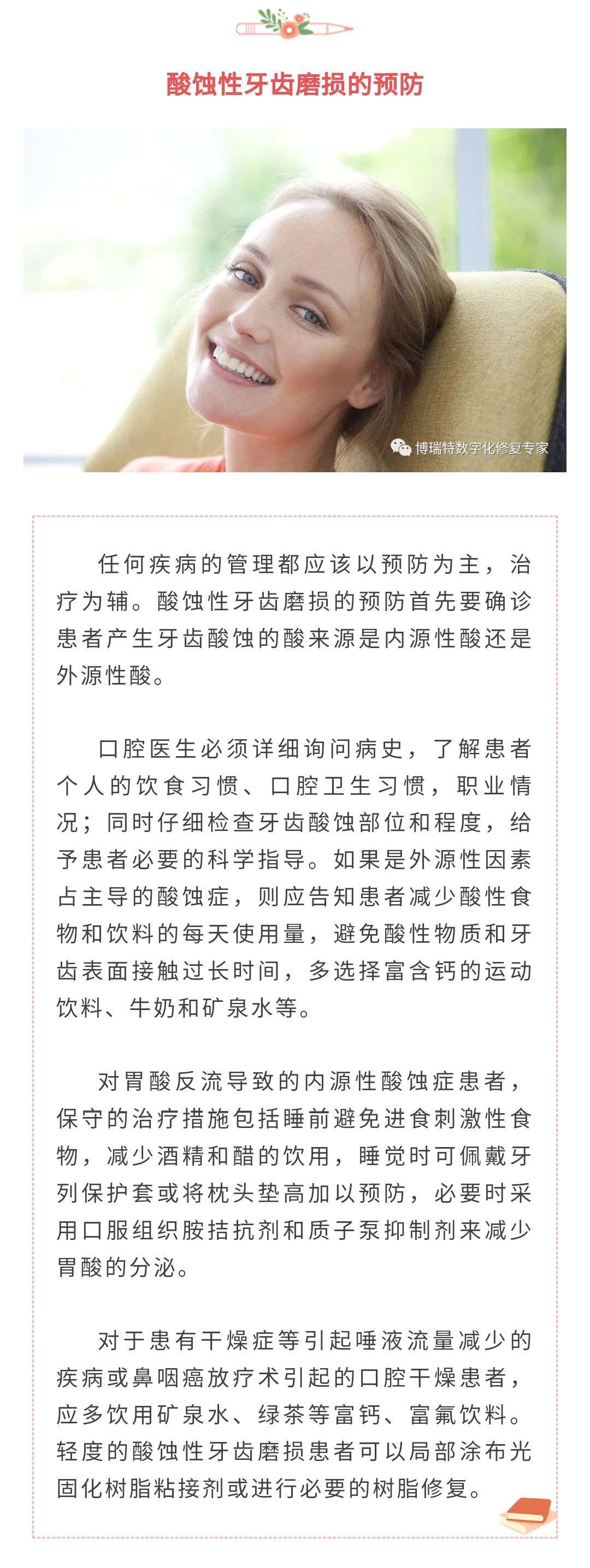 酸蚀性牙齿磨损的预防

博瑞特数字化修复专家

任何疾病的管理都应该以预防为主，治疗为辅。酸蚀性牙齿磨损的预防首先要确诊患者产生牙齿酸蚀的酸来源是内源性酸还是外源性酸。

口腔医生必须详细询问病史，了解患者个人的饮食习惯、口腔卫生习惯，职业情况；同时仔细检查牙齿酸蚀部位和程度，给予患者必要的科学指导。如果是外源性因素占主导的酸蚀症，则应告知患者减少酸性食物和饮料的每天使用量，避免酸性物质和牙齿表面接触过长时间，多选择富含钙的运动饮料、牛奶和矿泉水等。

对胃酸反流导致的内源性酸蚀症患者，保守的治疗措施包括睡前避免进食刺激性食物，减少酒精和醋的饮用，睡觉时可佩戴牙列保护套或将枕头垫高加以预防，必要时采用口服组织胺拮抗剂和质子泵抑制剂来减少胃酸的分泌。

对于患有干燥症等引起唾液流量减少的疾病或鼻咽癌放疗术引起的口腔干燥患者，应多饮用矿泉水、绿茶等富钙、富氟饮料。轻度的酸蚀性牙齿磨损患者可以局部涂布光固化树脂粘接剂或进行必要的树脂修复。